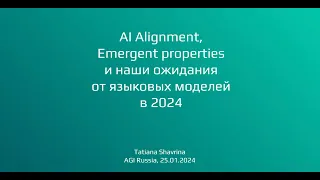 AI Alignment, Emergent properties и наши ожидания от языковых моделей в 2024

Tatiana Shavrina
AGI Russia, 25.01.2024